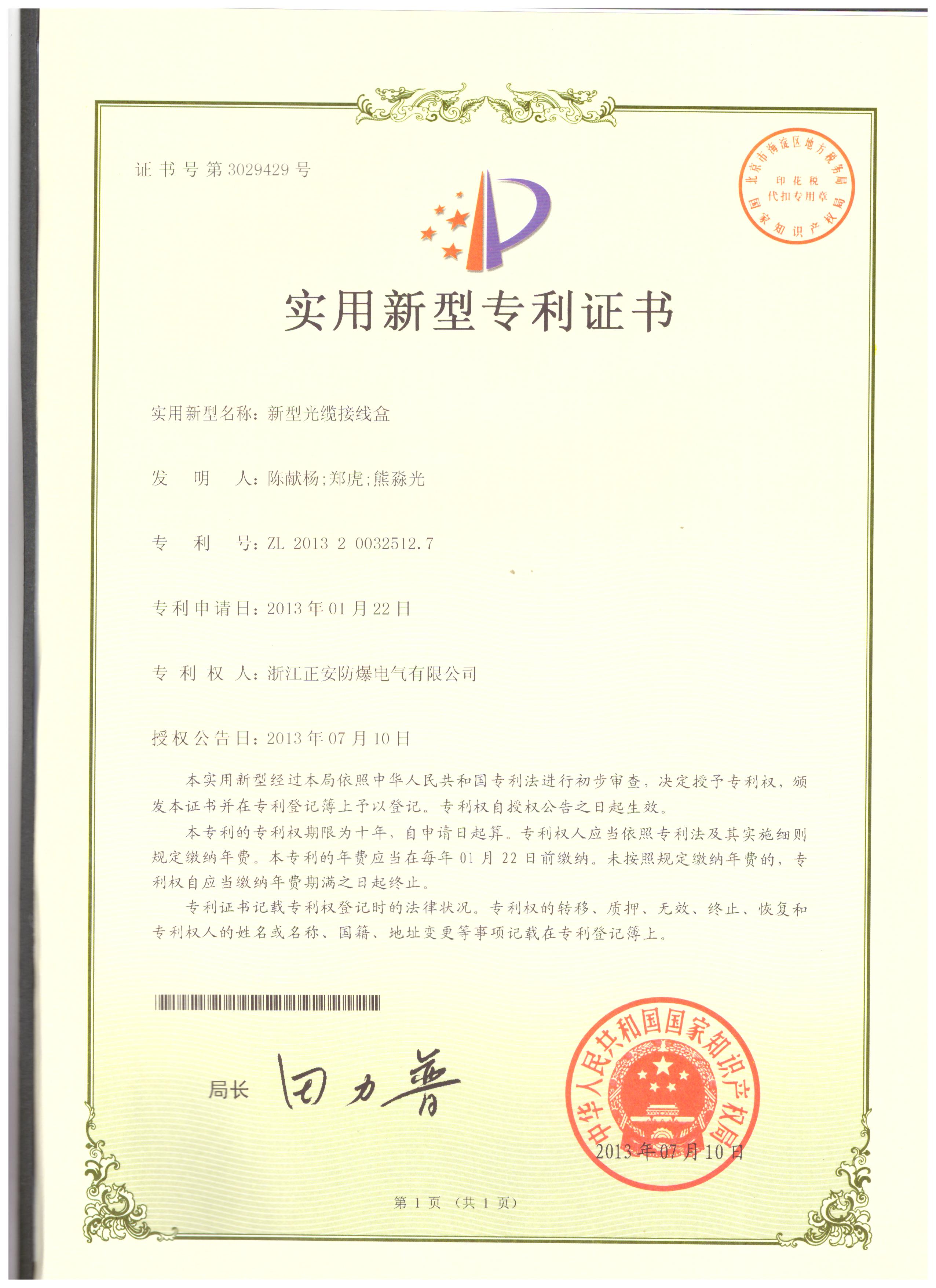 证书号第3029429号

北京市海淀区地方税务局
印花税
代扣专用章
国家知识产权局

实用新型专利证书

实用新型名称：新型光缆接线盒

发 明 人：陈献杨;郑虎;熊淼光

专 利 号：ZL 2013 2 0032512.7

专利申请日：2013年01月22日

专 利 权 人：浙江正安防爆电气有限公司

授权公告日：2013年07月10日

本实用新型经过本局依照中华人民共和国专利法进行初步审查，决定授予专利权，颁发本证书并在专利登记簿上予以登记。专利权自授权公告之日起生效。

本专利的专利权期限为十年，自申请日起算。专利权人应当依照专利法及其实施细则规定缴纳年费。本专利的年费应当在每年01月22日前缴纳。未按照规定缴纳年费的，专利权自应当缴纳年费期满之日起终止。

专利证书记载专利权登记时的法律状况。专利权的转移、质押、无效、终止、恢复和专利权人的姓名或名称、国籍、地址变更等事项记载在专利登记簿上。

局长 田力普

中华人民共和国国家知识产权局
2013年07月10日

第1页（共1页）